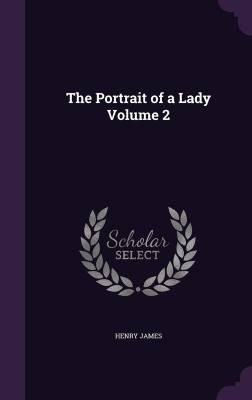 The Portrait of a Lady Volume 2

Scholar SELECT

HENRY JAMES